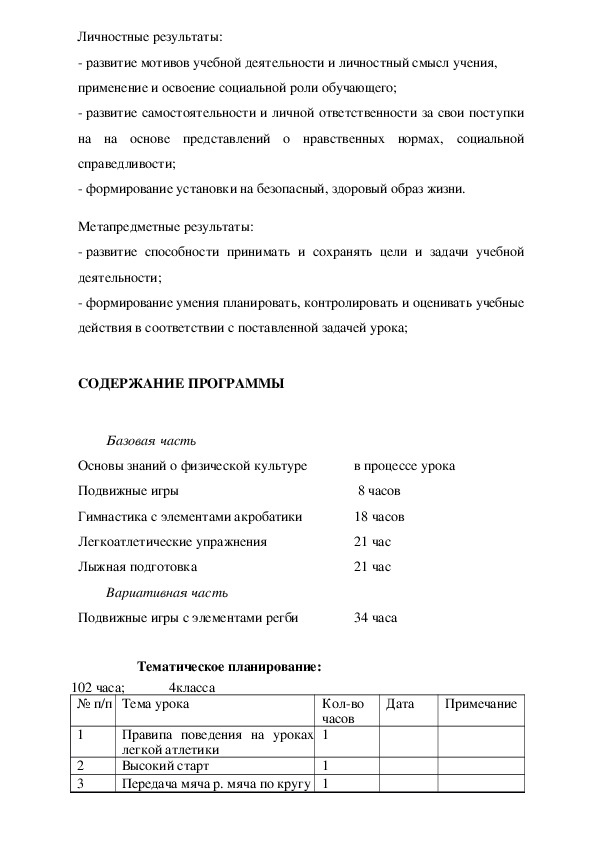 Личностные результаты:
- развитие мотивов учебной деятельности и личностный смысл учения, применение и освоение социальной роли обучающего;
- развитие самостоятельности и личной ответственности за свои поступки на на основе представлений о нравственных нормах, социальной справедливости;
- формирование установки на безопасный, здоровый образ жизни.

Метапредметные результаты:
- развитие способности принимать и сохранять цели и задачи учебной деятельности;
- формирование умения планировать, контролировать и оценивать учебные действия в соответствии с поставленной задачей урока;

СОДЕРЖАНИЕ ПРОГРАММЫ

Базовая часть
Основы знаний о физической культуре в процессе урока
Подвижные игры 8 часов
Гимнастика с элементами акробатики 18 часов
Легкоатлетические упражнения 21 час
Лыжная подготовка 21 час
Вариативная часть
Подвижные игры с элементами регби 34 часа

Тематическое планирование:
102 часа; 4класса

| № п/п | Тема урока | Кол-во часов | Дата | Примечание |
|---|---|---|---|---|
| 1 | Правипа поведения на уроках легкой атлетики | 1 | | |
| 2 | Высокий старт | 1 | | |
| 3 | Передача мяча р. мяча по кругу | 1 | | |